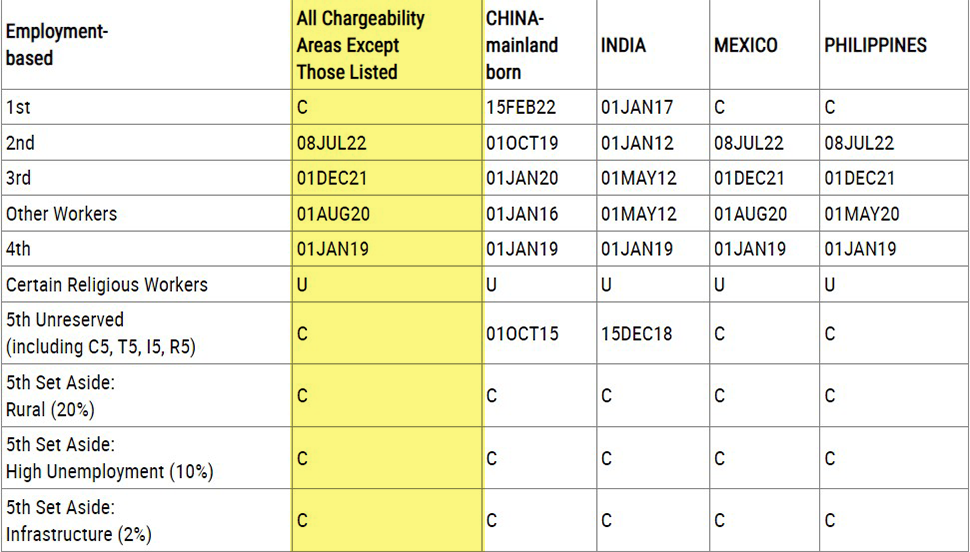 | Employment-based | All Chargeability Areas Except Those Listed | CHINA-mainland born | INDIA | MEXICO | PHILIPPINES |
|---|---|---|---|---|---|
| 1st | C | 15FEB22 | 01JAN17 | C | C |
| 2nd | 08JUL22 | 01OCT19 | 01JAN12 | 08JUL22 | 08JUL22 |
| 3rd | 01DEC21 | 01JAN20 | 01MAY12 | 01DEC21 | 01DEC21 |
| Other Workers | 01AUG20 | 01JAN16 | 01MAY12 | 01AUG20 | 01MAY20 |
| 4th | 01JAN19 | 01JAN19 | 01JAN19 | 01JAN19 | 01JAN19 |
| Certain Religious Workers | U | U | U | U | U |
| 5th Unreserved (including C5, T5, I5, R5) | C | 01OCT15 | 15DEC18 | C | C |
| 5th Set Aside: Rural (20%) | C | C | C | C | C |
| 5th Set Aside: High Unemployment (10%) | C | C | C | C | C |
| 5th Set Aside: Infrastructure (2%) | C | C | C | C | C |